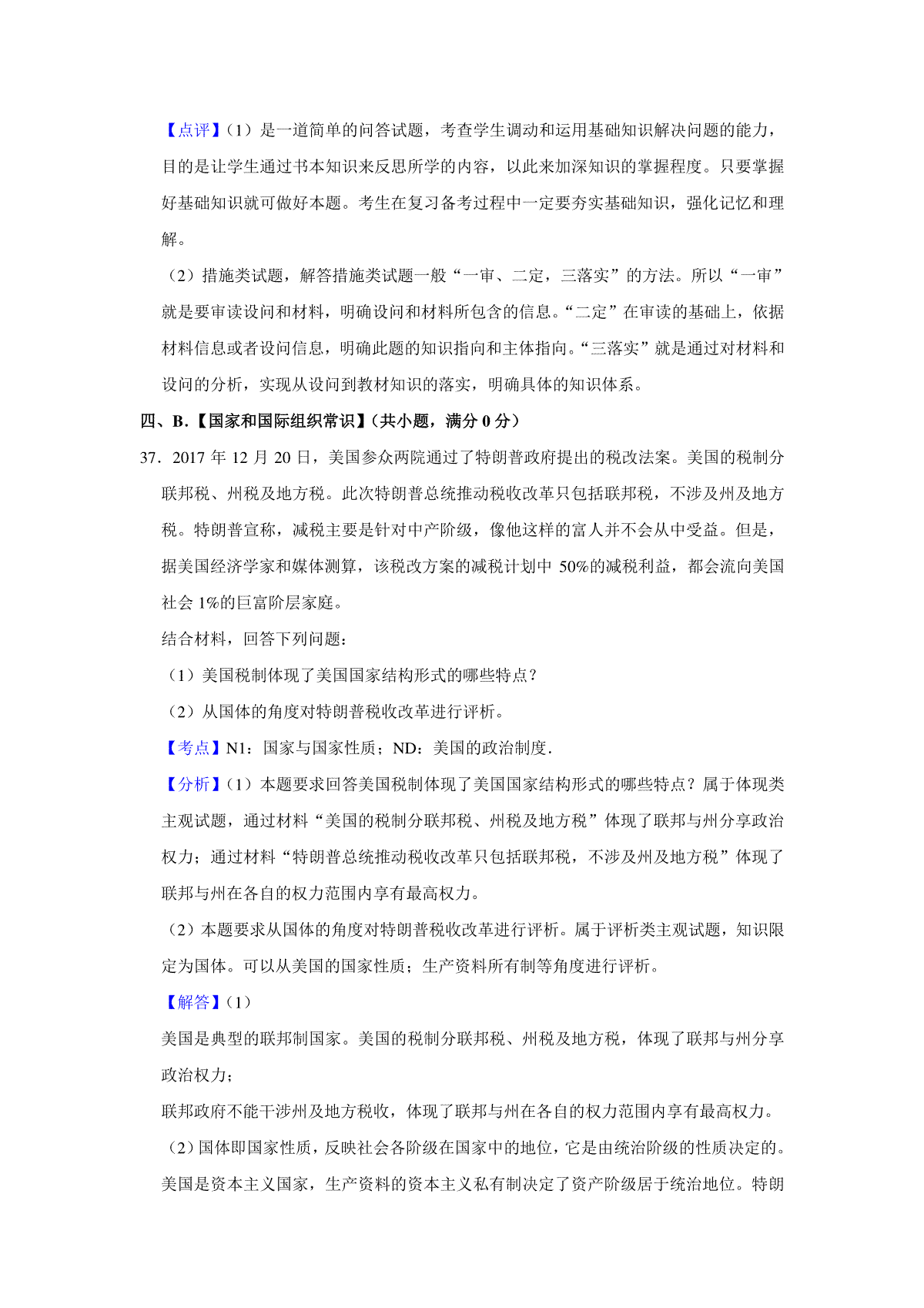 【点评】（1）是一道简单的问答试题，考查学生调动和运用基础知识解决问题的能力，目的是让学生通过书本知识来反思所学的内容，以此来加深知识的掌握程度。只要掌握好基础知识就可做好本题。考生在复习备考过程中一定要夯实基础知识，强化记忆和理解。

（2）措施类试题，解答措施类试题一般“一审、二定，三落实”的方法。所以“一审”就是要审读设问和材料，明确设问和材料所包含的信息。“二定”在审读的基础上，依据材料信息或者设问信息，明确此题的知识指向和主体指向。“三落实”就是通过对材料和设问的分析，实现从设问到教材知识的落实，明确具体的知识体系。

四、B.【国家和国际组织常识】（共小题，满分 0 分）

37．2017 年 12 月 20 日，美国参众两院通过了特朗普政府提出的税改法案。美国的税制分联邦税、州税及地方税。此次特朗普总统推动税收改革只包括联邦税，不涉及州及地方税。特朗普宣称，减税主要是针对中产阶级，像他这样的富人并不会从中受益。但是，据美国经济学家和媒体测算，该税改方案的减税计划中 50%的减税利益，都会流向美国社会 1%的巨富阶层家庭。

结合材料，回答下列问题：

（1）美国税制体现了美国国家结构形式的哪些特点？

（2）从国体的角度对特朗普税收改革进行评析。

【考点】N1：国家与国家性质；ND：美国的政治制度．

【分析】（1）本题要求回答美国税制体现了美国国家结构形式的哪些特点？属于体现类主观试题，通过材料“美国的税制分联邦税、州税及地方税”体现了联邦与州分享政治权力；通过材料“特朗普总统推动税收改革只包括联邦税，不涉及州及地方税”体现了联邦与州在各自的权力范围内享有最高权力。

（2）本题要求从国体的角度对特朗普税收改革进行评析。属于评析类主观试题，知识限定为国体。可以从美国的国家性质；生产资料所有制等角度进行评析。

【解答】（1）

美国是典型的联邦制国家。美国的税制分联邦税、州税及地方税，体现了联邦与州分享政治权力；

联邦政府不能干涉州及地方税收，体现了联邦与州在各自的权力范围内享有最高权力。

（2）国体即国家性质，反映社会各阶级在国家中的地位，它是由统治阶级的性质决定的。美国是资本主义国家，生产资料的资本主义私有制决定了资产阶级居于统治地位。特朗